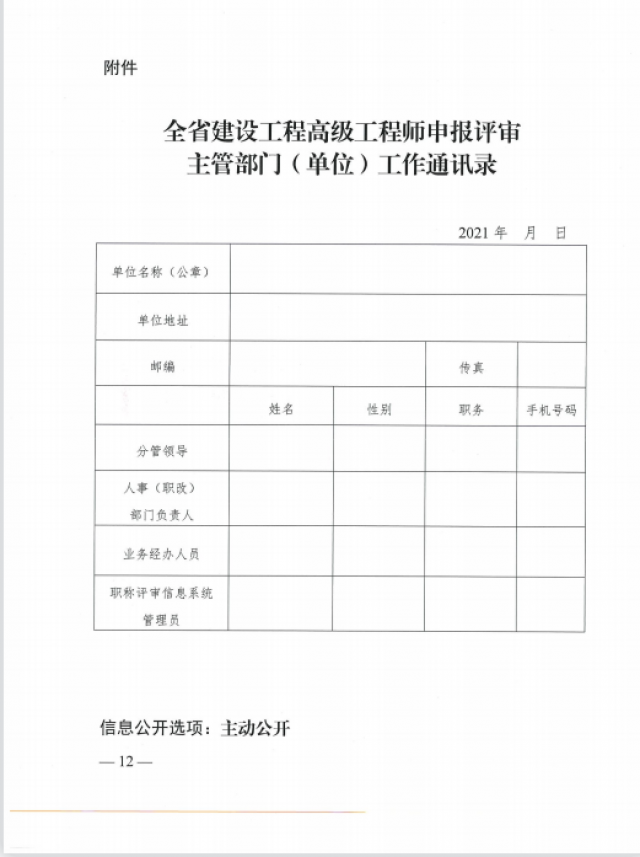 附件

全省建设工程高级工程师申报评审
主管部门（单位）工作通讯录

2021 年　月　日

| 单位名称（公章） | | | | |
|---|---|---|---|---|
| 单位地址 | | | | |
| 邮编 | | | 传真 | |
| | 姓名 | 性别 | 职务 | 手机号码 |
| 分管领导 | | | | |
| 人事（职改）部门负责人 | | | | |
| 业务经办人员 | | | | |
| 职称评审信息系统管理员 | | | | |

信息公开选项：主动公开

— 12 —